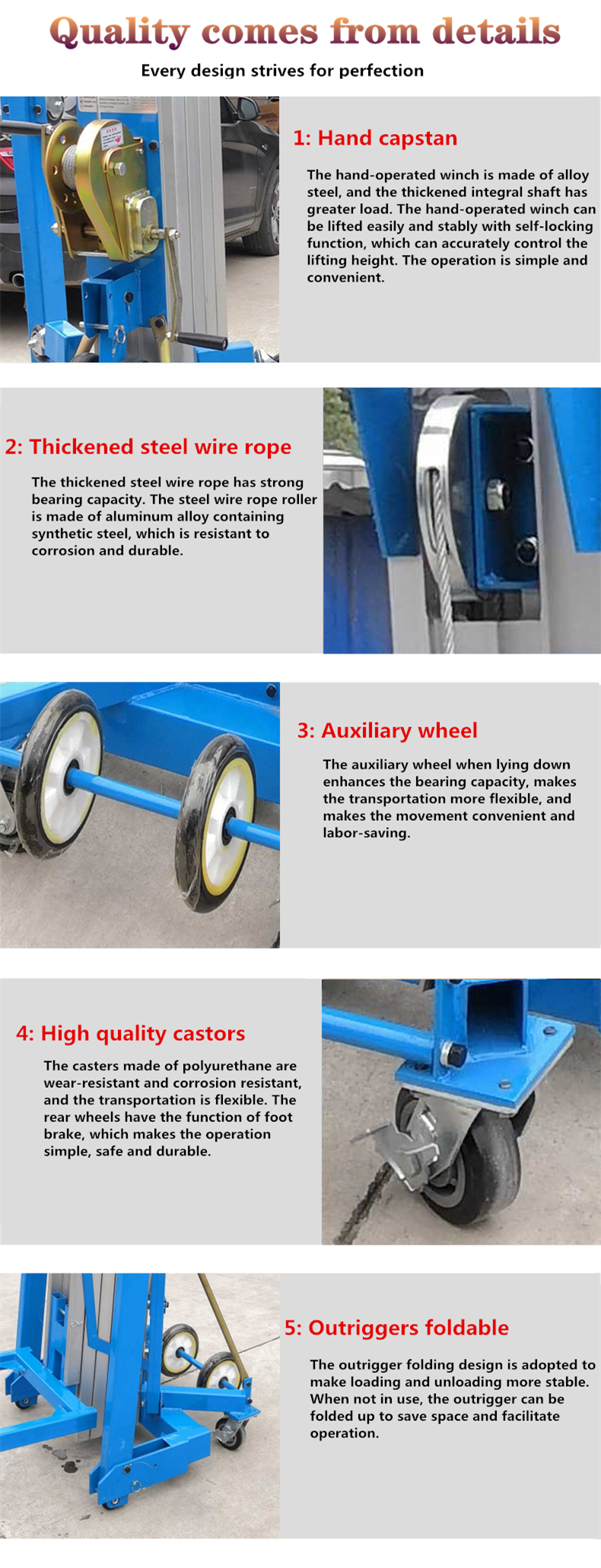 Quality comes from details

Every design strives for perfection

1: Hand capstan

The hand-operated winch is made of alloy steel, and the thickened integral shaft has greater load. The hand-operated winch can be lifted easily and stably with self-locking function, which can accurately control the lifting height. The operation is simple and convenient.

2: Thickened steel wire rope

The thickened steel wire rope has strong bearing capacity. The steel wire rope roller is made of aluminum alloy containing synthetic steel, which is resistant to corrosion and durable.

3: Auxiliary wheel

The auxiliary wheel when lying down enhances the bearing capacity, makes the transportation more flexible, and makes the movement convenient and labor-saving.

4: High quality castors

The casters made of polyurethane are wear-resistant and corrosion resistant, and the transportation is flexible. The rear wheels have the function of foot brake, which makes the operation simple, safe and durable.

5: Outriggers foldable

The outrigger folding design is adopted to make loading and unloading more stable. When not in use, the outrigger can be folded up to save space and facilitate operation.